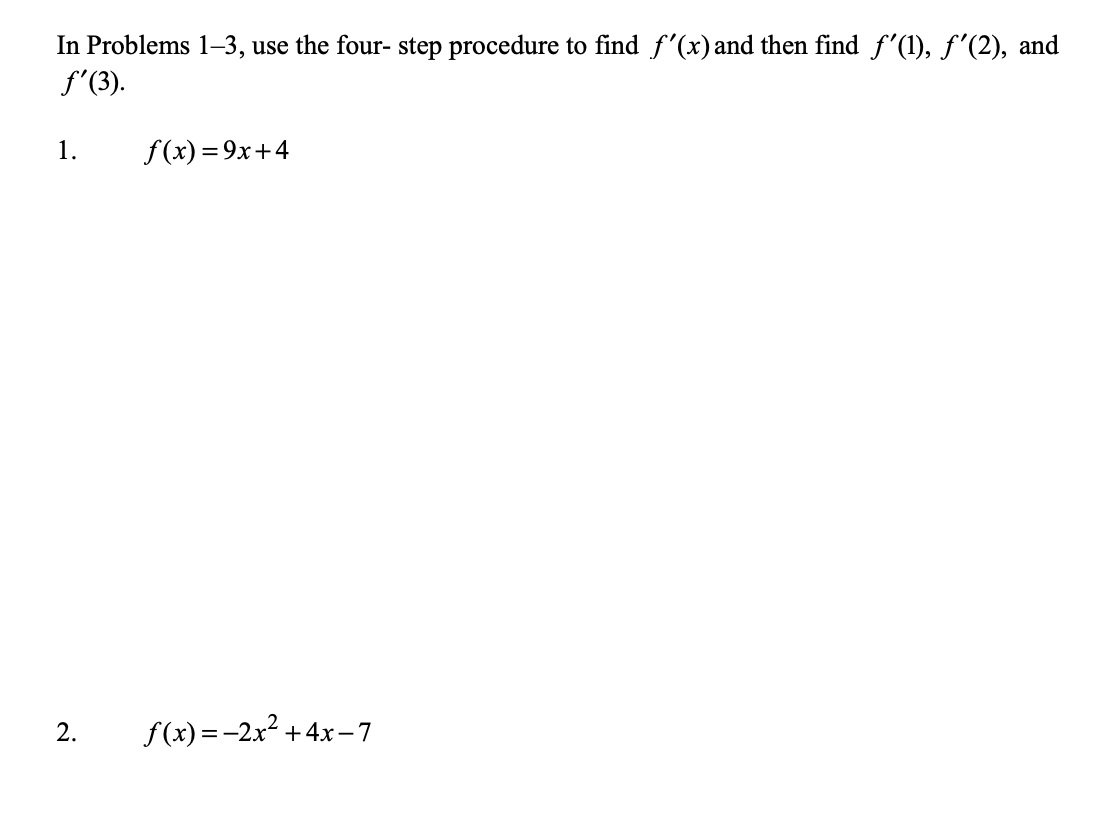 In Problems 1–3, use the four- step procedure to find $f'(x)$ and then find $f'(1)$, $f'(2)$, and $f'(3)$.

1. $f(x) = 9x + 4$

2. $f(x) = -2x^2 + 4x - 7$